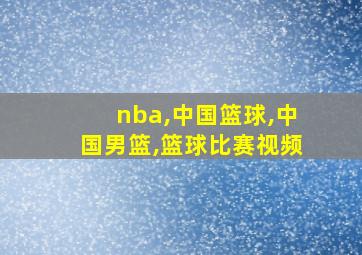 nba,中国篮球,中国男篮,篮球比赛视频